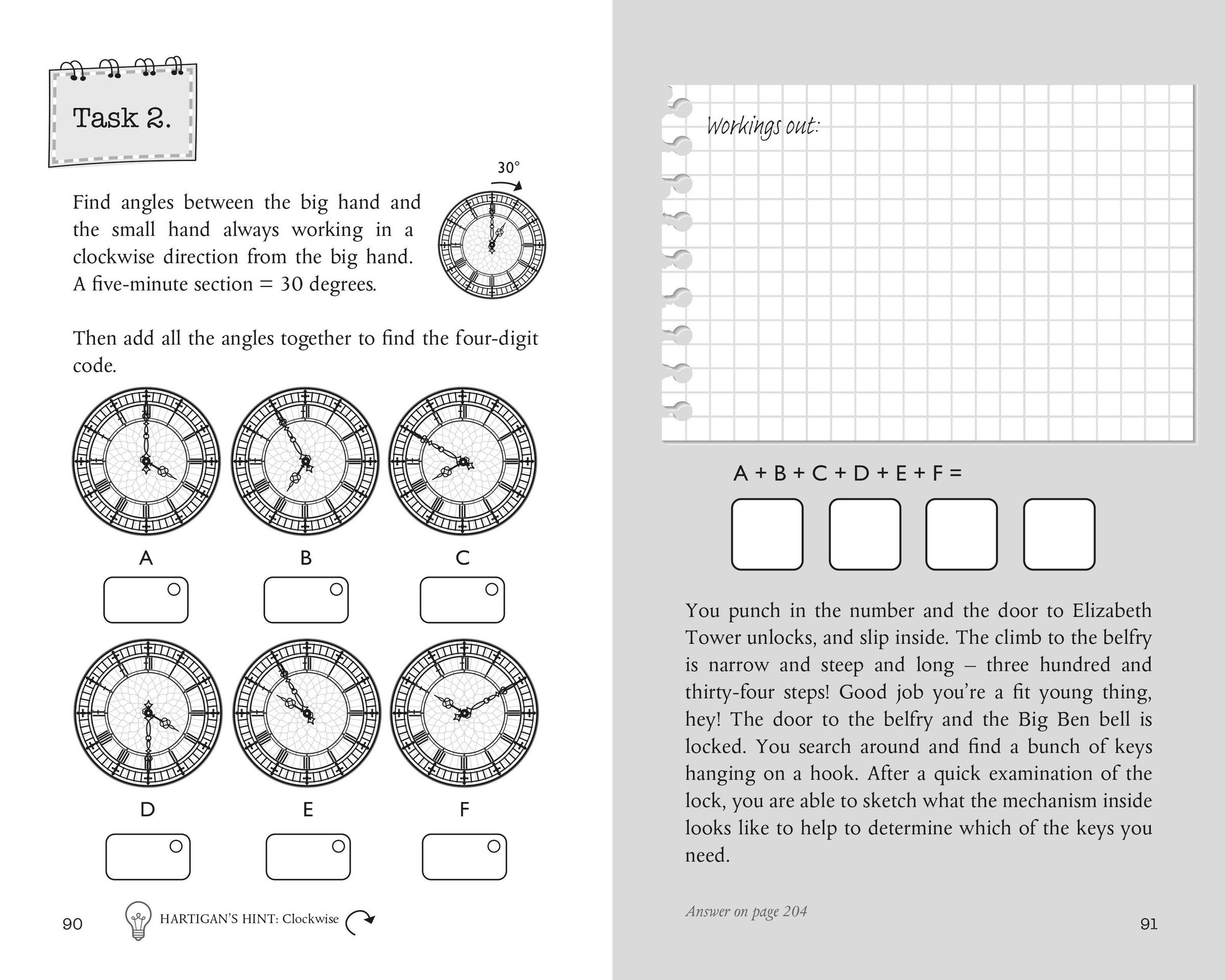 Task 2.

30°

Find angles between the big hand and the small hand always working in a clockwise direction from the big hand. A five-minute section = 30 degrees.

Then add all the angles together to find the four-digit code.

A

B

C

D

E

F

90 HARTIGAN'S HINT: Clockwise

Workings out:

A + B + C + D + E + F =

You punch in the number and the door to Elizabeth Tower unlocks, and slip inside. The climb to the belfry is narrow and steep and long – three hundred and thirty-four steps! Good job you're a fit young thing, hey! The door to the belfry and the Big Ben bell is locked. You search around and find a bunch of keys hanging on a hook. After a quick examination of the lock, you are able to sketch what the mechanism inside looks like to help to determine which of the keys you need.

Answer on page 204

91